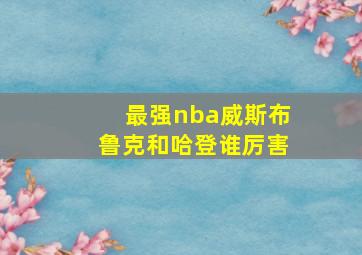 最强nba威斯布鲁克和哈登谁厉害